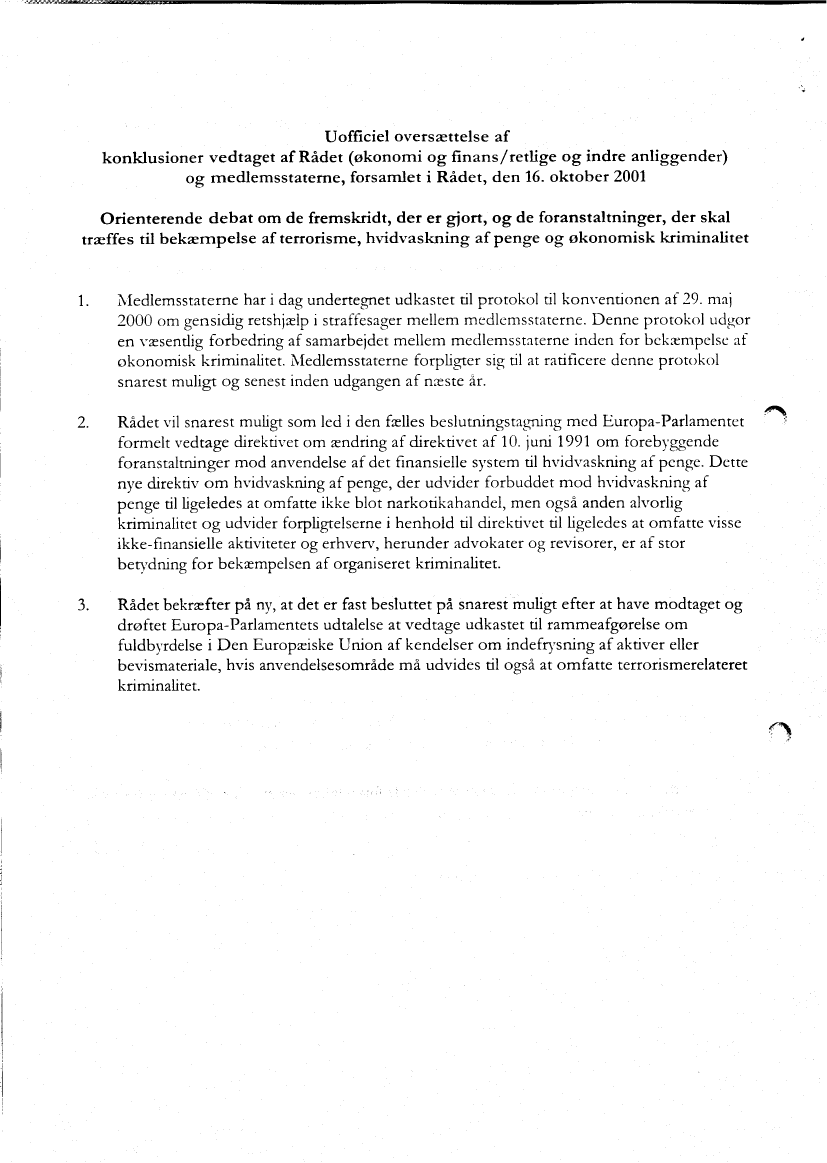 Uofficiel oversættelse af
konklusioner vedtaget af Rådet (økonomi og finans/retlige og indre anliggender) og medlemsstaterne, forsamlet i Rådet, den 16. oktober 2001

Orienterende debat om de fremskridt, der er gjort, og de foranstaltninger, der skal træffes til bekæmpelse af terrorisme, hvidvaskning af penge og økonomisk kriminalitet

1. Medlemsstaterne har i dag undertegnet udkastet til protokol til konventionen af 29. maj 2000 om gensidig retshjælp i straffesager mellem medlemsstaterne. Denne protokol udgør en væsentlig forbedring af samarbejdet mellem medlemsstaterne inden for bekæmpelse af økonomisk kriminalitet. Medlemsstaterne forpligter sig til at ratificere denne protokol snarest muligt og senest inden udgangen af næste år.

2. Rådet vil snarest muligt som led i den fælles beslutningstagning med Europa-Parlamentet formelt vedtage direktivet om ændring af direktivet af 10. juni 1991 om forebyggende foranstaltninger mod anvendelse af det finansielle system til hvidvaskning af penge. Dette nye direktiv om hvidvaskning af penge, der udvider forbuddet mod hvidvaskning af penge til ligeledes at omfatte ikke blot narkotikahandel, men også anden alvorlig kriminalitet og udvider forpligtelserne i henhold til direktivet til ligeledes at omfatte visse ikke-finansielle aktiviteter og erhverv, herunder advokater og revisorer, er af stor betydning for bekæmpelsen af organiseret kriminalitet.

3. Rådet bekræfter på ny, at det er fast besluttet på snarest muligt efter at have modtaget og drøftet Europa-Parlamentets udtalelse at vedtage udkastet til rammeafgørelse om fuldbyrdelse i Den Europæiske Union af kendelser om indefrysning af aktiver eller bevismateriale, hvis anvendelsesområde må udvides til også at omfatte terrorismerelateret kriminalitet.